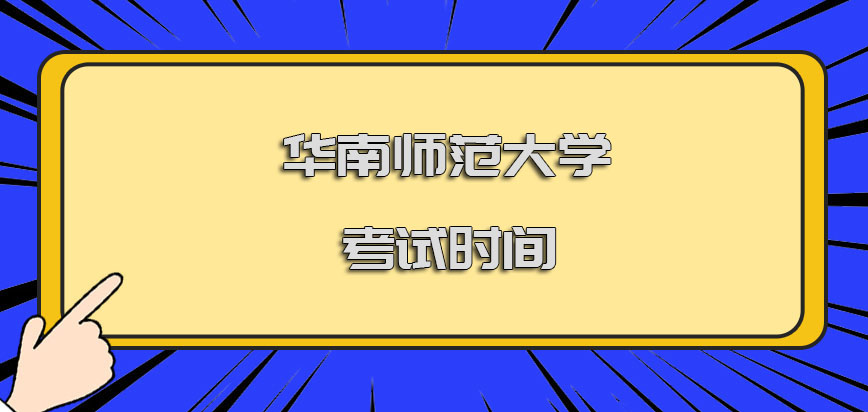 华南师范大学

考试时间